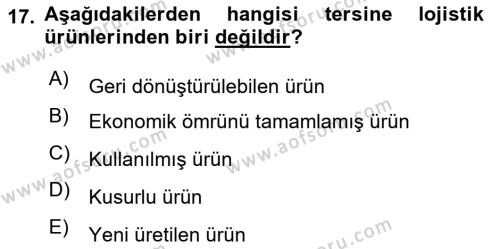 17. Aşağıdakilerden hangisi tersine lojistik ürünlerinden biri değildir?

A) Geri dönüştürülebilen ürün

B) Ekonomik ömrünü tamamlamış ürün

C) Kullanılmış ürün

D) Kusurlu ürün

E) Yeni üretilen ürün

www.aofsoru.com